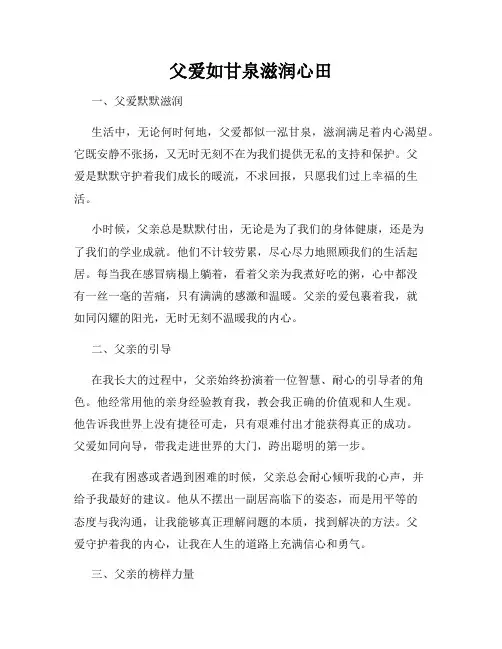 父爱如甘泉滋润心田

一、父爱默默滋润

生活中，无论何时何地，父爱都似一泓甘泉，滋润满足着内心渴望。它既安静不张扬，又无时无刻不在为我们提供无私的支持和保护。父爱是默默守护着我们成长的暖流，不求回报，只愿我们过上幸福的生活。

小时候，父亲总是默默付出，无论是为了我们的身体健康，还是为了我们的学业成就。他们不计较劳累，尽心尽力地照顾我们的生活起居。每当我在感冒病榻上躺着，看着父亲为我煮好吃的粥，心中都没有一丝一毫的苦痛，只有满满的感激和温暖。父亲的爱包裹着我，就如同闪耀的阳光，无时无刻不温暖我的内心。

二、父亲的引导

在我长大的过程中，父亲始终扮演着一位智慧、耐心的引导者的角色。他经常用他的亲身经验教育我，教会我正确的价值观和人生观。他告诉我世界上没有捷径可走，只有艰难付出才能获得真正的成功。父爱如同向导，带我走进世界的大门，跨出聪明的第一步。

在我有困惑或者遇到困难的时候，父亲总会耐心倾听我的心声，并给予我最好的建议。他从不摆出一副居高临下的姿态，而是用平等的态度与我沟通，让我能够真正理解问题的本质，找到解决的方法。父爱守护着我的内心，让我在人生的道路上充满信心和勇气。

三、父亲的榜样力量